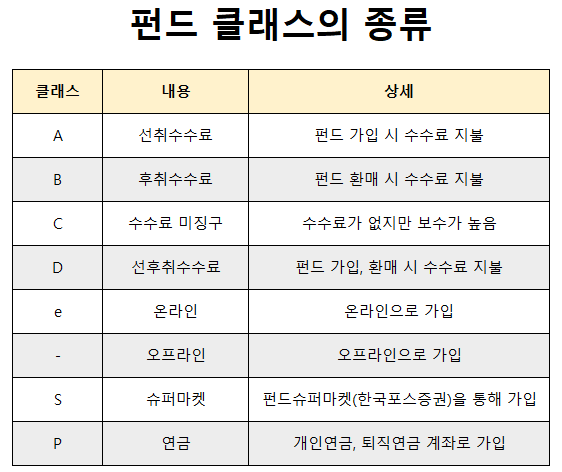 펀드 클래스의 종류

| 클래스 | 내용 | 상세 |
|---|---|---|
| A | 선취수수료 | 펀드 가입 시 수수료 지불 |
| B | 후취수수료 | 펀드 환매 시 수수료 지불 |
| C | 수수료 미징구 | 수수료가 없지만 보수가 높음 |
| D | 선후취수수료 | 펀드 가입, 환매 시 수수료 지불 |
| e | 온라인 | 온라인으로 가입 |
| - | 오프라인 | 오프라인으로 가입 |
| S | 슈퍼마켓 | 펀드슈퍼마켓(한국포스증권)을 통해 가입 |
| P | 연금 | 개인연금, 퇴직연금 계좌로 가입 |